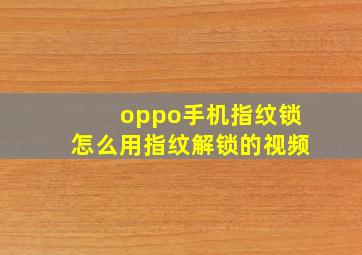 oppo手机指纹锁
怎么用指纹解锁的视频